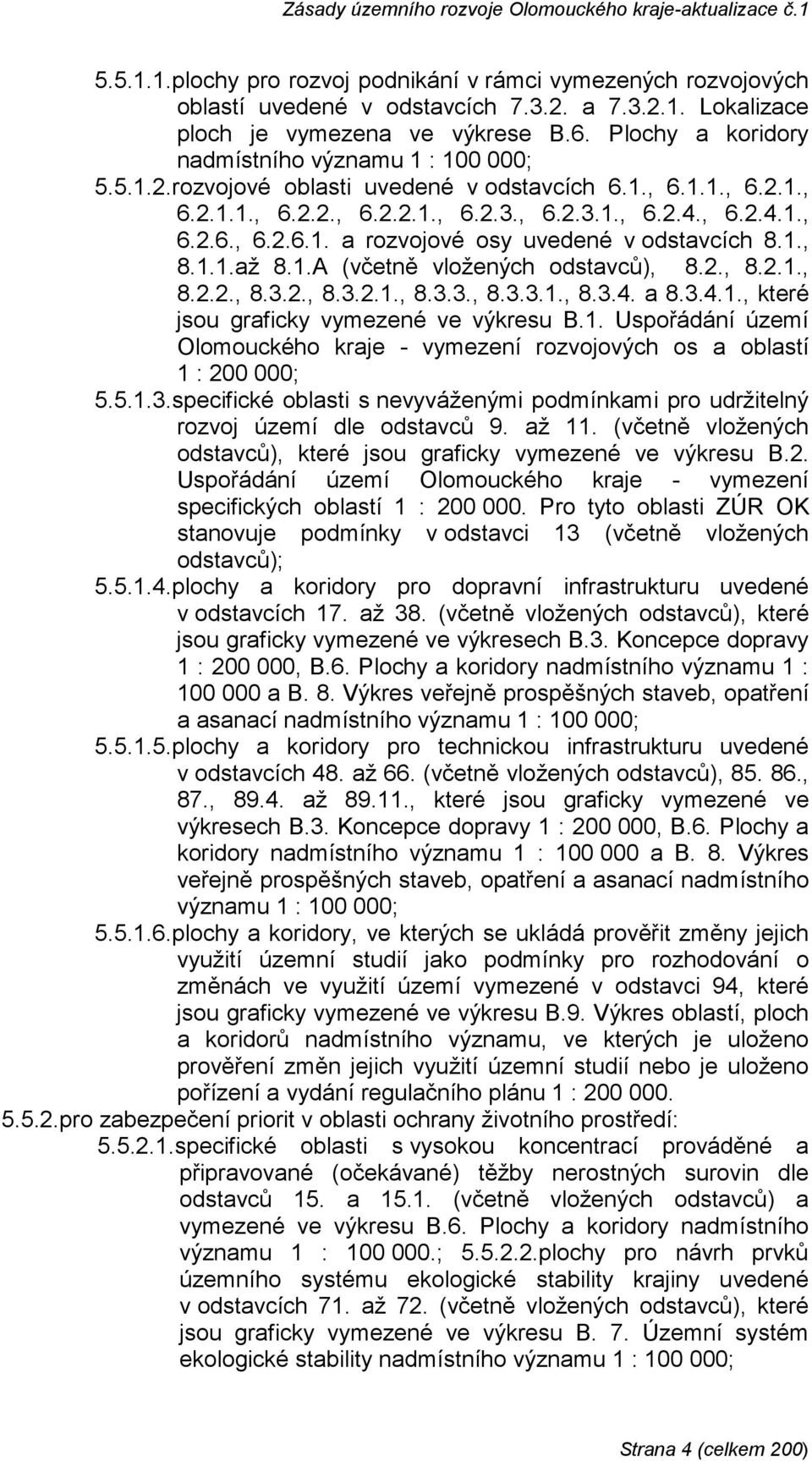 Zásady územního rozvoje Olomouckého kraje-aktualizace č.1

5.5.1.1.plochy pro rozvoj podnikání v rámci vymezených rozvojových oblastí uvedené v odstavcích 7.3.2. a 7.3.2.1. Lokalizace ploch je vymezena ve výkrese B.6. Plochy a koridory nadmístního významu 1 : 100 000;

5.5.1.2.rozvojové oblasti uvedené v odstavcích 6.1., 6.1.1., 6.2.1., 6.2.1.1., 6.2.2., 6.2.2.1., 6.2.3., 6.2.3.1., 6.2.4., 6.2.4.1., 6.2.6., 6.2.6.1. a rozvojové osy uvedené v odstavcích 8.1., 8.1.1.až 8.1.A (včetně vložených odstavců), 8.2., 8.2.1., 8.2.2., 8.3.2., 8.3.2.1., 8.3.3., 8.3.3.1., 8.3.4. a 8.3.4.1., které jsou graficky vymezené ve výkresu B.1. Uspořádání území Olomouckého kraje - vymezení rozvojových os a oblastí 1 : 200 000;

5.5.1.3.specifické oblasti s nevyváženými podmínkami pro udržitelný rozvoj území dle odstavců 9. až 11. (včetně vložených odstavců), které jsou graficky vymezené ve výkresu B.2. Uspořádání území Olomouckého kraje - vymezení specifických oblastí 1 : 200 000. Pro tyto oblasti ZÚR OK stanovuje podmínky v odstavci 13 (včetně vložených odstavců);

5.5.1.4.plochy a koridory pro dopravní infrastrukturu uvedené v odstavcích 17. až 38. (včetně vložených odstavců), které jsou graficky vymezené ve výkresech B.3. Koncepce dopravy 1 : 200 000, B.6. Plochy a koridory nadmístního významu 1 : 100 000 a B. 8. Výkres veřejně prospěšných staveb, opatření a asanací nadmístního významu 1 : 100 000;

5.5.1.5.plochy a koridory pro technickou infrastrukturu uvedené v odstavcích 48. až 66. (včetně vložených odstavců), 85. 86., 87., 89.4. až 89.11., které jsou graficky vymezené ve výkresech B.3. Koncepce dopravy 1 : 200 000, B.6. Plochy a koridory nadmístního významu 1 : 100 000 a B. 8. Výkres veřejně prospěšných staveb, opatření a asanací nadmístního významu 1 : 100 000;

5.5.1.6.plochy a koridory, ve kterých se ukládá prověřit změny jejich využití územní studií jako podmínky pro rozhodování o změnách ve využití území vymezené v odstavci 94, které jsou graficky vymezené ve výkresu B.9. Výkres oblastí, ploch a koridorů nadmístního významu, ve kterých je uloženo prověření změn jejich využití územní studií nebo je uloženo pořízení a vydání regulačního plánu 1 : 200 000.

5.5.2.pro zabezpečení priorit v oblasti ochrany životního prostředí:

5.5.2.1.specifické oblasti s vysokou koncentrací prováděné a připravované (očekávané) těžby nerostných surovin dle odstavců 15. a 15.1. (včetně vložených odstavců) a vymezené ve výkresu B.6. Plochy a koridory nadmístního významu 1 : 100 000.; 5.5.2.2.plochy pro návrh prvků územního systému ekologické stability krajiny uvedené v odstavcích 71. až 72. (včetně vložených odstavců), které jsou graficky vymezené ve výkresu B. 7. Územní systém ekologické stability nadmístního významu 1 : 100 000;

Strana 4 (celkem 200)